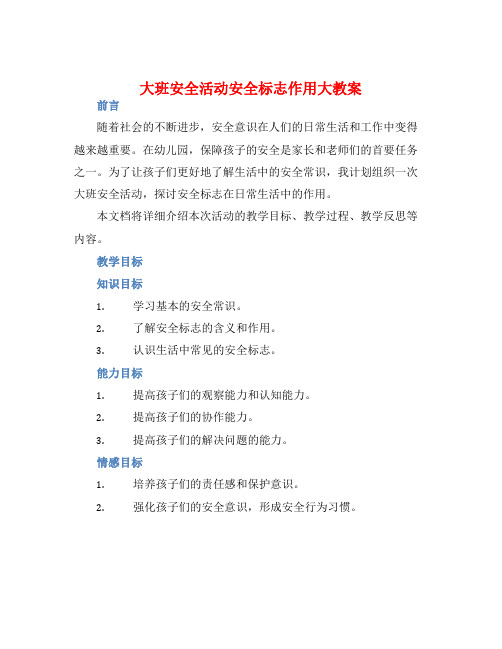 大班安全活动安全标志作用大教案

前言

随着社会的不断进步，安全意识在人们的日常生活和工作中变得越来越重要。在幼儿园，保障孩子的安全是家长和老师们的首要任务之一。为了让孩子们更好地了解生活中的安全常识，我计划组织一次大班安全活动，探讨安全标志在日常生活中的作用。

本文档将详细介绍本次活动的教学目标、教学过程、教学反思等内容。

教学目标

知识目标

1. 学习基本的安全常识。
2. 了解安全标志的含义和作用。
3. 认识生活中常见的安全标志。

能力目标

1. 提高孩子们的观察能力和认知能力。
2. 提高孩子们的协作能力。
3. 提高孩子们的解决问题的能力。

情感目标

1. 培养孩子们的责任感和保护意识。
2. 强化孩子们的安全意识，形成安全行为习惯。